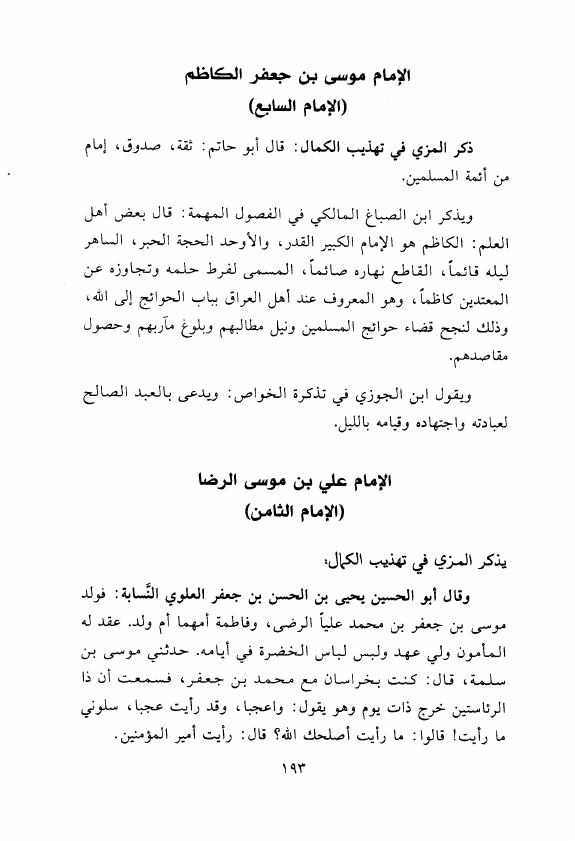 الإمام موسى بن جعفر الكاظم
(الإمام السابع)

ذكر المزي في تهذيب الكمال: قال أبو حاتم: ثقة، صدوق، إمام من أئمة المسلمين.

ويذكر ابن الصباغ المالكي في الفصول المهمة: قال بعض أهل العلم: الكاظم هو الإمام الكبير القدر، والأوحد الحجة الحبر، الساهر ليله قائماً، القاطع نهاره صائماً، المسمى لفرط حلمه وتجاوزه عن المعتدين كاظماً، وهو المعروف عند أهل العراق بباب الحوائج إلى الله، وذلك لنجح قضاء حوائج المسلمين ونيل مطالبهم وبلوغ مآربهم وحصول مقاصدهم.

ويقول ابن الجوزي في تذكرة الخواص: ويدعى بالعبد الصالح لعبادته واجتهاده وقيامه بالليل.

الإمام علي بن موسى الرضا
(الإمام الثامن)

يذكر المزي في تهذيب الكمال:

وقال أبو الحسين يحيى بن الحسن بن جعفر العلوي النَّسابة: فولد موسى بن جعفر بن محمد علياً الرضى، وفاطمة أمهما أم ولد. عقد له المأمون ولي عهد ولبس لباس الخضرة في أيامه. حدثني موسى بن سلمة، قال: كنت بخراسان مع محمد بن جعفر، فسمعت أن ذا الرئاستين خرج ذات يوم وهو يقول: واعجبا، وقد رأيت عجبا، سلوني ما رأيت! قالوا: ما رأيت أصلحك الله؟ قال: رأيت أمير المؤمنين.

١٩٣